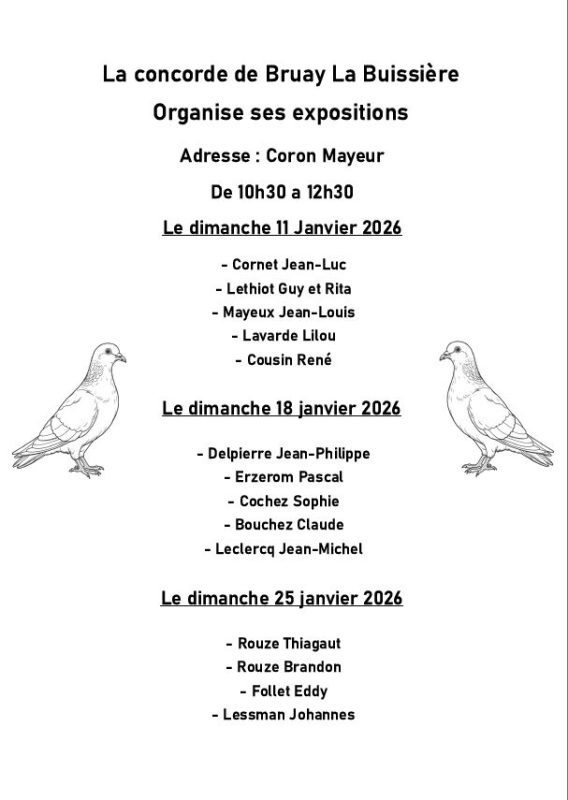 La concorde de Bruay La Buissière

Organise ses expositions

Adresse : Coron Mayeur

De 10h30 a 12h30

Le dimanche 11 Janvier 2026

- Cornet Jean-Luc
- Lethiot Guy et Rita
- Mayeux Jean-Louis
- Lavarde Lilou
- Cousin René

Le dimanche 18 janvier 2026

- Delpierre Jean-Philippe
- Erzerom Pascal
- Cochez Sophie
- Bouchez Claude
- Leclercq Jean-Michel

Le dimanche 25 janvier 2026

- Rouze Thiagaut
- Rouze Brandon
- Follet Eddy
- Lessman Johannes